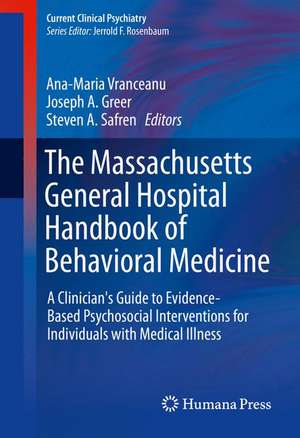 Current Clinical Psychiatry
Series Editor: Jerrold F. Rosenbaum

Ana-Maria Vranceanu
Joseph A. Greer
Steven A. Safren Editors

The Massachusetts General Hospital Handbook of Behavioral Medicine

A Clinician's Guide to Evidence-Based Psychosocial Interventions for Individuals with Medical Illness

Humana Press